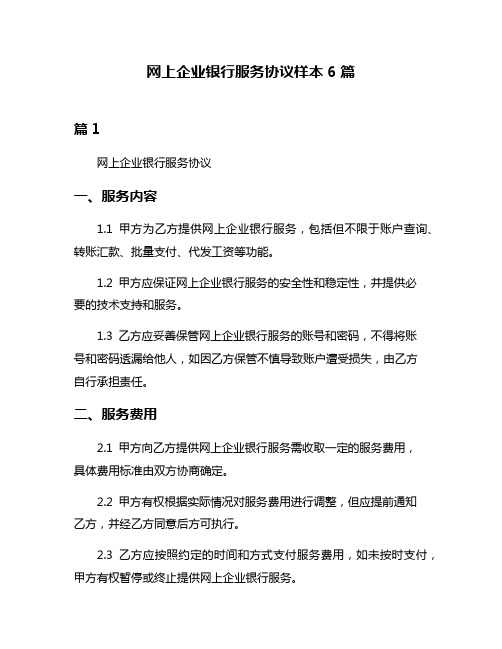 网上企业银行服务协议样本 6 篇

篇 1

网上企业银行服务协议

一、服务内容

1.1 甲方为乙方提供网上企业银行服务，包括但不限于账户查询、转账汇款、批量支付、代发工资等功能。

1.2 甲方应保证网上企业银行服务的安全性和稳定性，并提供必要的技术支持和服务。

1.3 乙方应妥善保管网上企业银行服务的账号和密码，不得将账号和密码透漏给他人，如因乙方保管不慎导致账户遭受损失，由乙方自行承担责任。

二、服务费用

2.1 甲方向乙方提供网上企业银行服务需收取一定的服务费用，具体费用标准由双方协商确定。

2.2 甲方有权根据实际情况对服务费用进行调整，但应提前通知乙方，并经乙方同意后方可执行。

2.3 乙方应按照约定的时间和方式支付服务费用，如未按时支付，甲方有权暂停或终止提供网上企业银行服务。